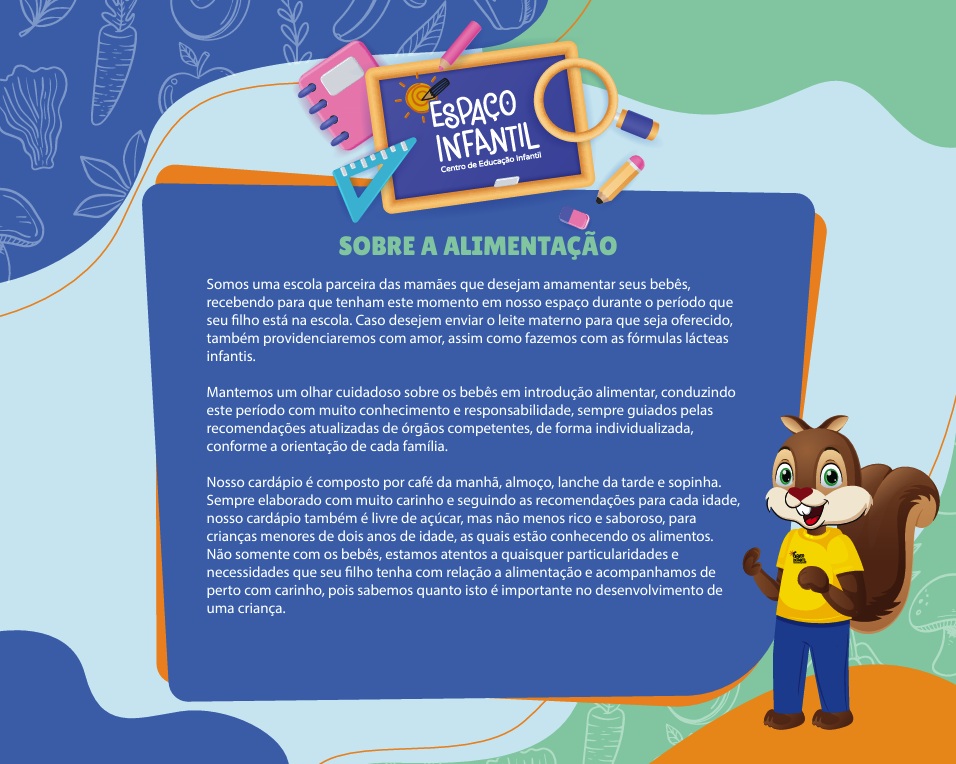 ESPAÇO INFANTIL
Centro de Educação Infantil

SOBRE A ALIMENTAÇÃO

Somos uma escola parceira das mamães que desejam amamentar seus bebês, recebendo para que tenham este momento em nosso espaço durante o período que seu filho está na escola. Caso desejem enviar o leite materno para que seja oferecido, também providenciaremos com amor, assim como fazemos com as fórmulas lácteas infantis.

Mantemos um olhar cuidadoso sobre os bebês em introdução alimentar, conduzindo este período com muito conhecimento e responsabilidade, sempre guiados pelas recomendações atualizadas de órgãos competentes, de forma individualizada, conforme a orientação de cada família.

Nosso cardápio é composto por café da manhã, almoço, lanche da tarde e sopinha. Sempre elaborado com muito carinho e seguindo as recomendações para cada idade, nosso cardápio também é livre de açúcar, mas não menos rico e saboroso, para crianças menores de dois anos de idade, as quais estão conhecendo os alimentos. Não somente com os bebês, estamos atentos a quaisquer particularidades e necessidades que seu filho tenha com relação a alimentação e acompanhamos de perto com carinho, pois sabemos quanto isto é importante no desenvolvimento de uma criança.